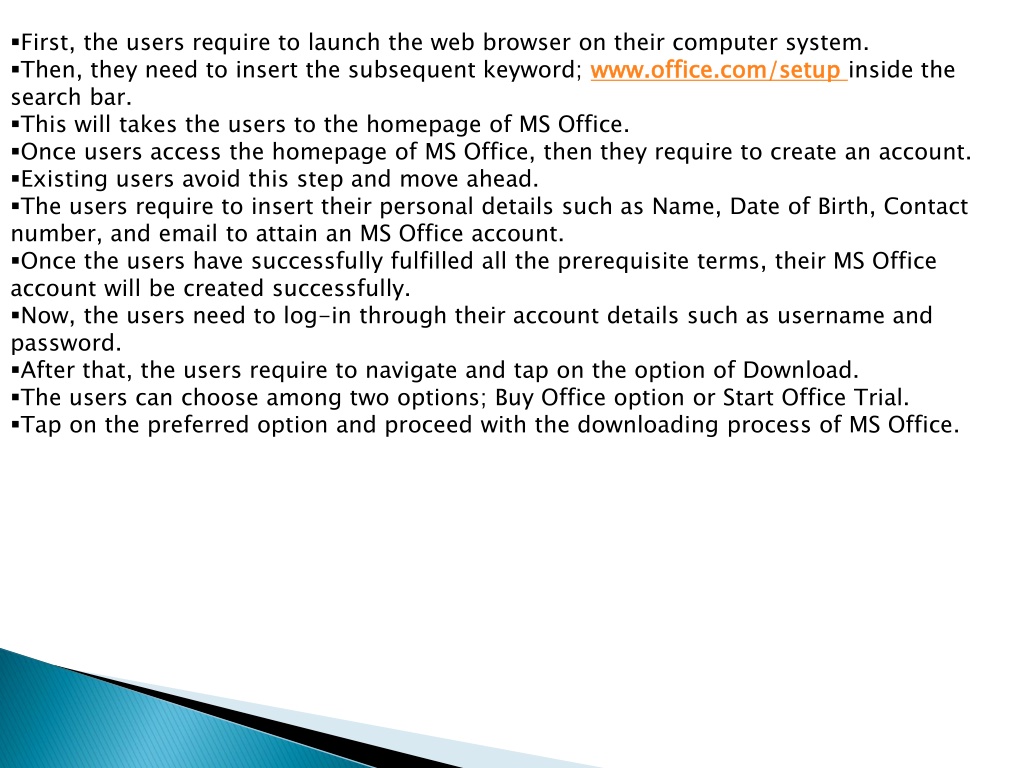 ▪First, the users require to launch the web browser on their computer system.
▪Then, they need to insert the subsequent keyword; www.office.com/setup inside the search bar.
▪This will takes the users to the homepage of MS Office.
▪Once users access the homepage of MS Office, then they require to create an account.
▪Existing users avoid this step and move ahead.
▪The users require to insert their personal details such as Name, Date of Birth, Contact number, and email to attain an MS Office account.
▪Once the users have successfully fulfilled all the prerequisite terms, their MS Office account will be created successfully.
▪Now, the users need to log-in through their account details such as username and password.
▪After that, the users require to navigate and tap on the option of Download.
▪The users can choose among two options; Buy Office option or Start Office Trial.
▪Tap on the preferred option and proceed with the downloading process of MS Office.